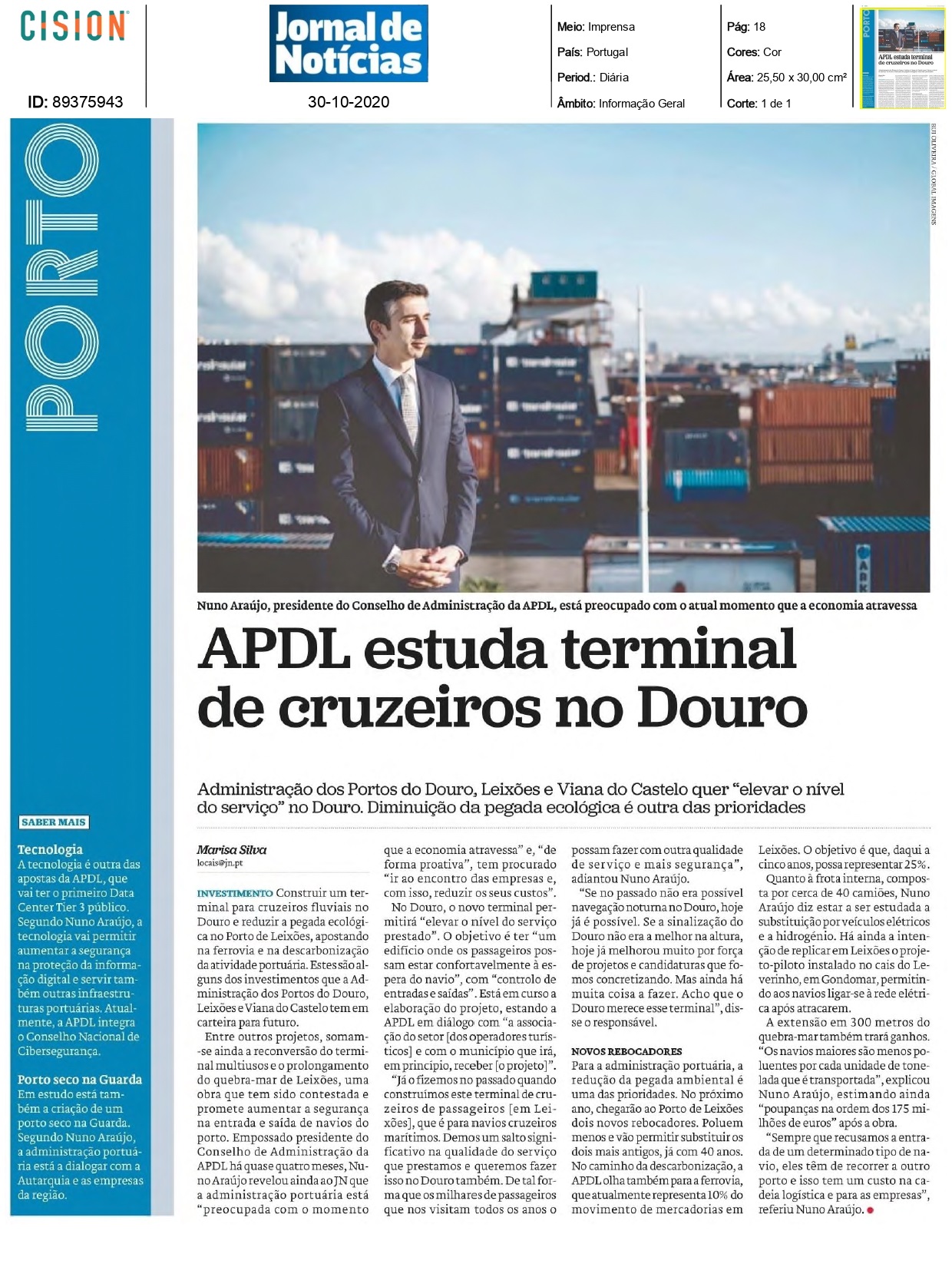 CISION

ID: 89375943

Jornal de Notícias

30-10-2020

Meio: Imprensa
País: Portugal
Period.: Diária
Âmbito: Informação Geral

Pág: 18
Cores: Cor
Área: 25,50 x 30,00 cm²
Corte: 1 de 1

PORTO

RUI OLIVEIRA / GLOBAL IMAGENS

Nuno Araújo, presidente do Conselho de Administração da APDL, está preocupado com o atual momento que a economia atravessa

APDL estuda terminal de cruzeiros no Douro

Administração dos Portos do Douro, Leixões e Viana do Castelo quer "elevar o nível do serviço" no Douro. Diminuição da pegada ecológica é outra das prioridades

SABER MAIS

Tecnologia
A tecnologia é outra das apostas da APDL, que vai ter o primeiro Data Center Tier 3 público. Segundo Nuno Araújo, a tecnologia vai permitir aumentar a segurança na proteção da informação digital e servir também outras infraestruturas portuárias. Atualmente, a APDL integra o Conselho Nacional de Cibersegurança.

Porto seco na Guarda
Em estudo está também a criação de um porto seco na Guarda. Segundo Nuno Araújo, a administração portuária está a dialogar com a Autarquia e as empresas da região.

Marisa Silva
locais@jn.pt

INVESTIMENTO Construir um terminal para cruzeiros fluviais no Douro e reduzir a pegada ecológica no Porto de Leixões, apostando na ferrovia e na descarbonização da atividade portuária. Estes são alguns dos investimentos que a Administração dos Portos do Douro, Leixões e Viana do Castelo tem em carteira para futuro.

Entre outros projetos, somam-se ainda a reconversão do terminal multiusos e o prolongamento do quebra-mar de Leixões, uma obra que tem sido contestada e promete aumentar a segurança na entrada e saída de navios do porto. Empossado presidente do Conselho de Administração da APDL há quase quatro meses, Nuno Araújo revelou ainda ao JN que a administração portuária está "preocupada com o momento que a economia atravessa" e, "de forma proativa", tem procurado "ir ao encontro das empresas e, com isso, reduzir os seus custos".

No Douro, o novo terminal permitirá "elevar o nível do serviço prestado". O objetivo é ter "um edifício onde os passageiros possam estar confortavelmente à espera do navio", com "controlo de entradas e saídas". Está em curso a elaboração do projeto, estando a APDL em diálogo com "a associação do setor [dos operadores turísticos] e com o município que irá, em princípio, receber [o projeto]".

"Já o fizemos no passado quando construímos este terminal de cruzeiros de passageiros [em Leixões], que é para navios cruzeiros marítimos. Demos um salto significativo na qualidade do serviço que prestamos e queremos fazer isso no Douro também. De tal forma que os milhares de passageiros que nos visitam todos os anos o possam fazer com outra qualidade de serviço e mais segurança", adiantou Nuno Araújo.

"Se no passado não era possível navegação noturna no Douro, hoje já é possível. Se a sinalização do Douro não era a melhor na altura, hoje já melhorou muito por força de projetos e candidaturas que fomos concretizando. Mas ainda há muita coisa a fazer. Acho que o Douro merece esse terminal", disse o responsável.

NOVOS REBOCADORES
Para a administração portuária, a redução da pegada ambiental é uma das prioridades. No próximo ano, chegarão ao Porto de Leixões dois novos rebocadores. Poluem menos e vão permitir substituir os dois mais antigos, já com 40 anos. No caminho da descarbonização, a APDL olha também para a ferrovia, que atualmente representa 10% do movimento de mercadorias em Leixões. O objetivo é que, daqui a cinco anos, possa representar 25%.

Quanto à frota interna, composta por cerca de 40 camiões, Nuno Araújo diz estar a ser estudada a substituição por veículos elétricos e a hidrogénio. Há ainda a intenção de replicar em Leixões o projeto-piloto instalado no cais do Leverinho, em Gondomar, permitindo aos navios ligar-se à rede elétrica após atracarem.

A extensão em 300 metros do quebra-mar também trará ganhos. "Os navios maiores são menos poluentes por cada unidade de tonelada que é transportada", explicou Nuno Araújo, estimando ainda "poupanças na ordem dos 175 milhões de euros" após a obra.

"Sempre que recusamos a entrada de um determinado tipo de navio, eles têm de recorrer a outro porto e isso tem um custo na cadeia logística e para as empresas", referiu Nuno Araújo.